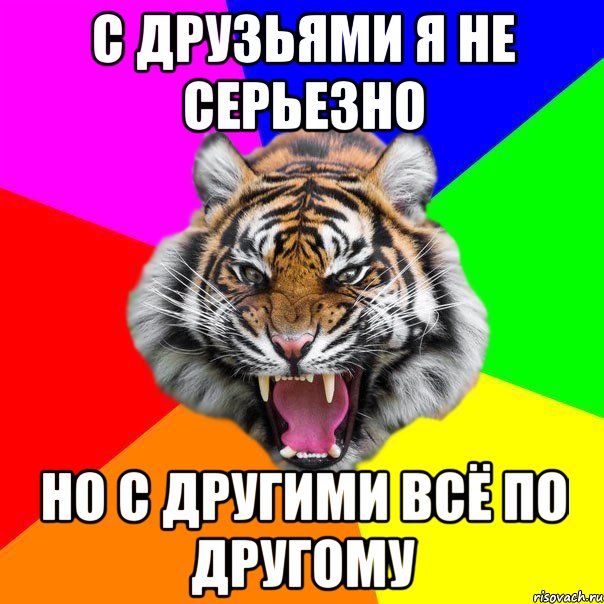 С ДРУЗЬЯМИ Я НЕ СЕРЬЕЗНО

НО С ДРУГИМИ ВСЁ ПО ДРУГОМУ

risovach.ru